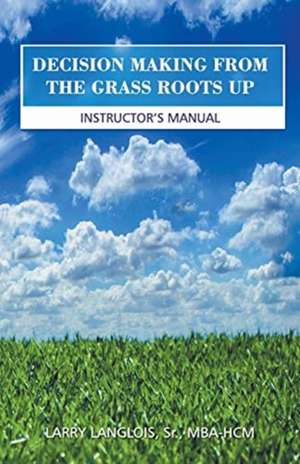 DECISION MAKING FROM THE GRASS ROOTS UP

INSTRUCTOR'S MANUAL

LARRY LANGLOIS, Sr., MBA-HCM